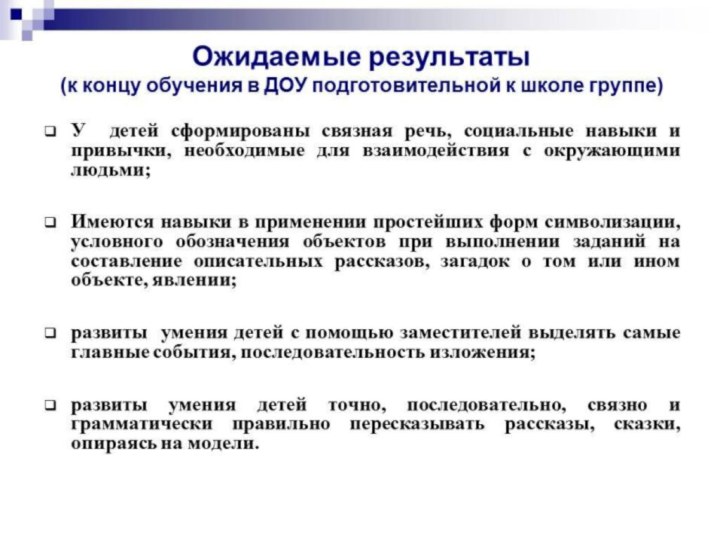 Ожидаемые результаты
(к концу обучения в ДОУ подготовительной к школе группе)

У детей сформированы связная речь, социальные навыки и привычки, необходимые для взаимодействия с окружающими людьми;

Имеются навыки в применении простейших форм символизации, условного обозначения объектов при выполнении заданий на составление описательных рассказов, загадок о том или ином объекте, явлении;

развиты умения детей с помощью заместителей выделять самые главные события, последовательность изложения;

развиты умения детей точно, последовательно, связно и грамматически правильно пересказывать рассказы, сказки, опираясь на модели.